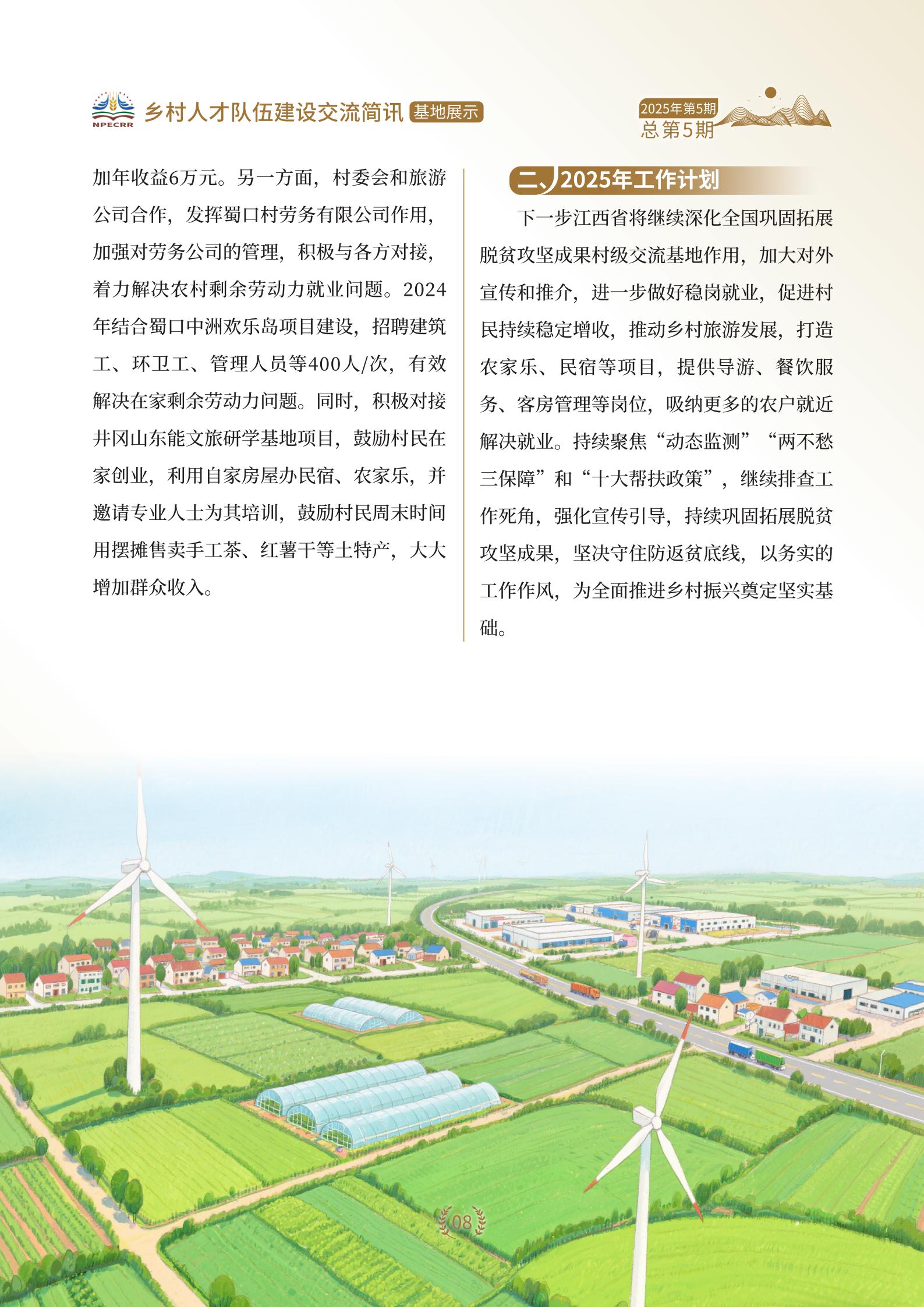 NPECRR 乡村人才队伍建设交流简讯 基地展示

2025年第5期
总第5期

加年收益6万元。另一方面，村委会和旅游公司合作，发挥蜀口村劳务有限公司作用，加强对劳务公司的管理，积极与各方对接，着力解决农村剩余劳动力就业问题。2024年结合蜀口中洲欢乐岛项目建设，招聘建筑工、环卫工、管理人员等400人/次，有效解决在家剩余劳动力问题。同时，积极对接井冈山东能文旅研学基地项目，鼓励村民在家创业，利用自家房屋办民宿、农家乐，并邀请专业人士为其培训，鼓励村民周末时间用摆摊售卖手工茶、红薯干等土特产，大大增加群众收入。

二、2025年工作计划

下一步江西省将继续深化全国巩固拓展脱贫攻坚成果村级交流基地作用，加大对外宣传和推介，进一步做好稳岗就业，促进村民持续稳定增收，推动乡村旅游发展，打造农家乐、民宿等项目，提供导游、餐饮服务、客房管理等岗位，吸纳更多的农户就近解决就业。持续聚焦“动态监测”“两不愁三保障”和“十大帮扶政策”，继续排查工作死角，强化宣传引导，持续巩固拓展脱贫攻坚成果，坚决守住防返贫底线，以务实的工作作风，为全面推进乡村振兴奠定坚实基础。

08